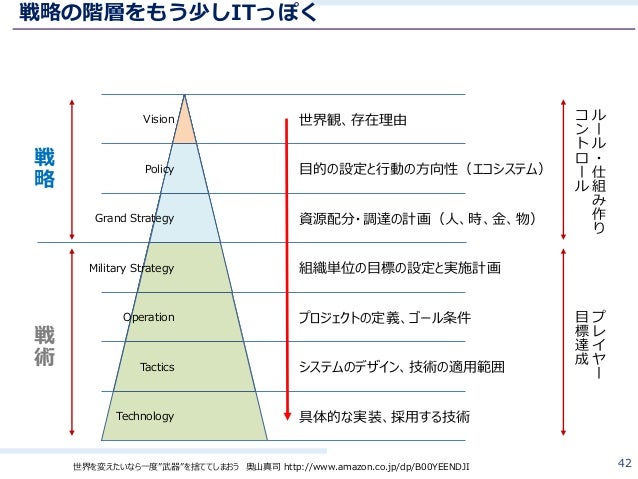 戦略の階層をもう少しITっぽく

戦略

戦術

Vision
Policy
Grand Strategy
Military Strategy
Operation
Tactics
Technology

世界観、存在理由
目的の設定と行動の方向性（エコシステム）
資源配分・調達の計画（人、時、金、物）
組織単位の目標の設定と実施計画
プロジェクトの定義、ゴール条件
システムのデザイン、技術の適用範囲
具体的な実装、採用する技術

ルール・仕組み作り
コントロール

プレイヤー
目標達成

世界を変えたいなら一度"武器"を捨ててしまおう　奥山真司 http://www.amazon.co.jp/dp/B00YEENDJI

42